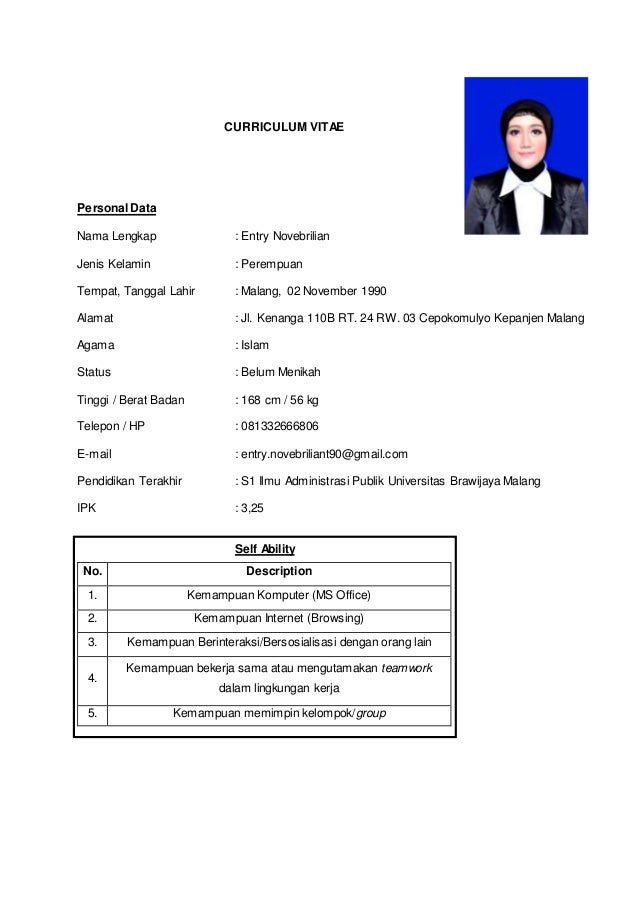 CURRICULUM VITAE

Personal Data

Nama Lengkap : Entry Novebrilian

Jenis Kelamin : Perempuan

Tempat, Tanggal Lahir : Malang, 02 November 1990

Alamat : Jl. Kenanga 110B RT. 24 RW. 03 Cepokomulyo Kepanjen Malang

Agama : Islam

Status : Belum Menikah

Tinggi / Berat Badan : 168 cm / 56 kg

Telepon / HP : 081332666806

E-mail : entry.novebriliant90@gmail.com

Pendidikan Terakhir : S1 Ilmu Administrasi Publik Universitas Brawijaya Malang

IPK : 3,25

Self Ability

| No. | Description |
|---|---|
| 1. | Kemampuan Komputer (MS Office) |
| 2. | Kemampuan Internet (Browsing) |
| 3. | Kemampuan Berinteraksi/Bersosialisasi dengan orang lain |
| 4. | Kemampuan bekerja sama atau mengutamakan teamwork dalam lingkungan kerja |
| 5. | Kemampuan memimpin kelompok/group |